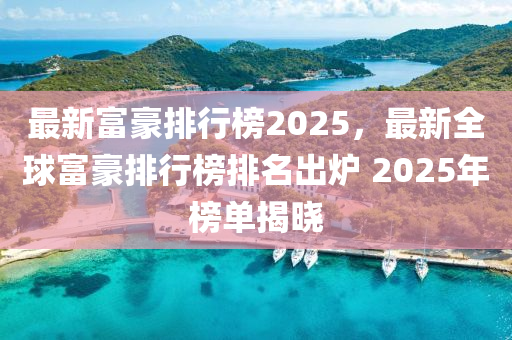 最新富豪排行榜2025，最新全球富豪排行榜排名出炉 2025年榜单揭晓